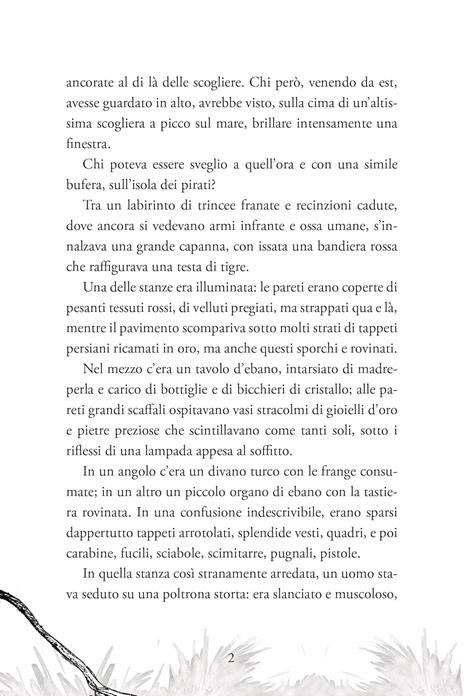 ancorate al di là delle scogliere. Chi però, venendo da est, avesse guardato in alto, avrebbe visto, sulla cima di un'altissima scogliera a picco sul mare, brillare intensamente una finestra.

Chi poteva essere sveglio a quell'ora e con una simile bufera, sull'isola dei pirati?

Tra un labirinto di trincee franate e recinzioni cadute, dove ancora si vedevano armi infrante e ossa umane, s'innalzava una grande capanna, con issata una bandiera rossa che raffigurava una testa di tigre.

Una delle stanze era illuminata: le pareti erano coperte di pesanti tessuti rossi, di velluti pregiati, ma strappati qua e là, mentre il pavimento scompariva sotto molti strati di tappeti persiani ricamati in oro, ma anche questi sporchi e rovinati.

Nel mezzo c'era un tavolo d'ebano, intarsiato di madreperla e carico di bottiglie e di bicchieri di cristallo; alle pareti grandi scaffali ospitavano vasi stracolmi di gioielli d'oro e pietre preziose che scintillavano come tanti soli, sotto i riflessi di una lampada appesa al soffitto.

In un angolo c'era un divano turco con le frange consumate; in un altro un piccolo organo di ebano con la tastiera rovinata. In una confusione indescrivibile, erano sparsi dappertutto tappeti arrotolati, splendide vesti, quadri, e poi carabine, fucili, sciabole, scimitarre, pugnali, pistole.

In quella stanza così stranamente arredata, un uomo stava seduto su una poltrona storta: era slanciato e muscoloso,

2